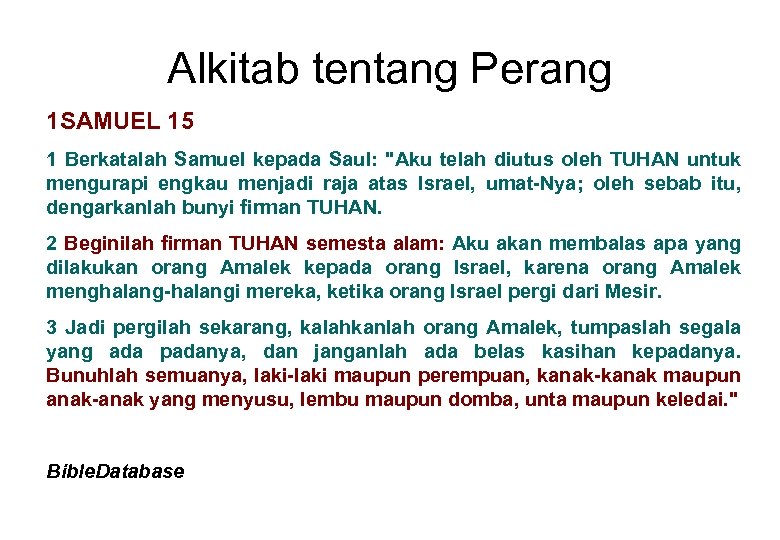 Alkitab tentang Perang

1SAMUEL 15

1 Berkatalah Samuel kepada Saul: "Aku telah diutus oleh TUHAN untuk mengurapi engkau menjadi raja atas Israel, umat-Nya; oleh sebab itu, dengarkanlah bunyi firman TUHAN.

2 Beginilah firman TUHAN semesta alam: Aku akan membalas apa yang dilakukan orang Amalek kepada orang Israel, karena orang Amalek menghalang-halangi mereka, ketika orang Israel pergi dari Mesir.

3 Jadi pergilah sekarang, kalahkanlah orang Amalek, tumpaslah segala yang ada padanya, dan janganlah ada belas kasihan kepadanya. Bunuhlah semuanya, laki-laki maupun perempuan, kanak-kanak maupun anak-anak yang menyusu, lembu maupun domba, unta maupun keledai."

BibleDatabase